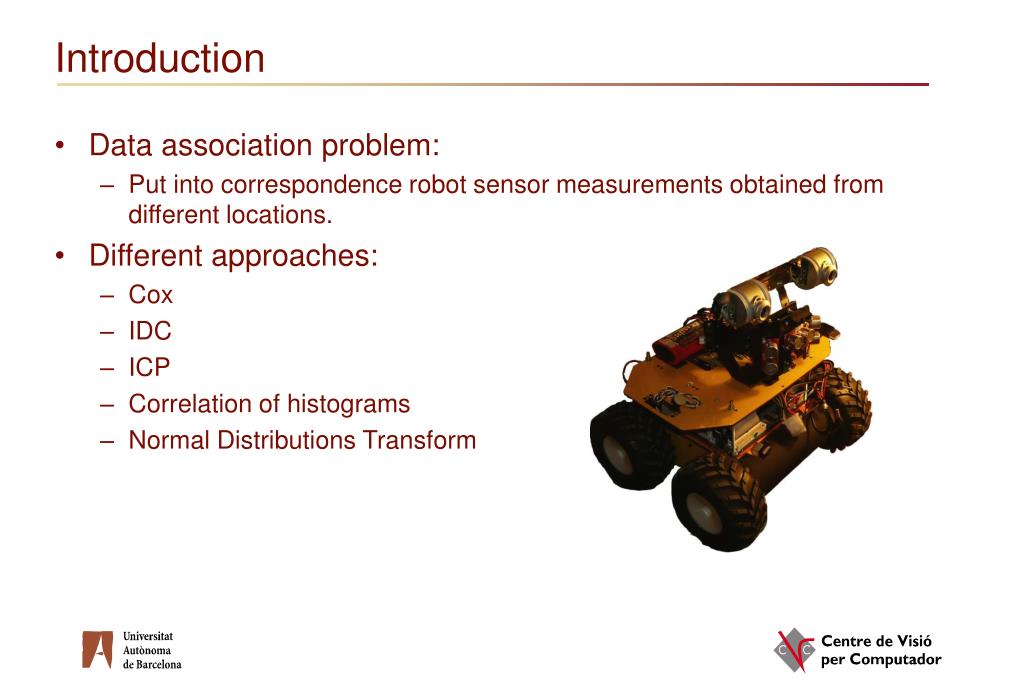 Introduction

• Data association problem:
– Put into correspondence robot sensor measurements obtained from different locations.

• Different approaches:
– Cox
– IDC
– ICP
– Correlation of histograms
– Normal Distributions Transform

Universitat Autònoma de Barcelona

Centre de Visió per Computador